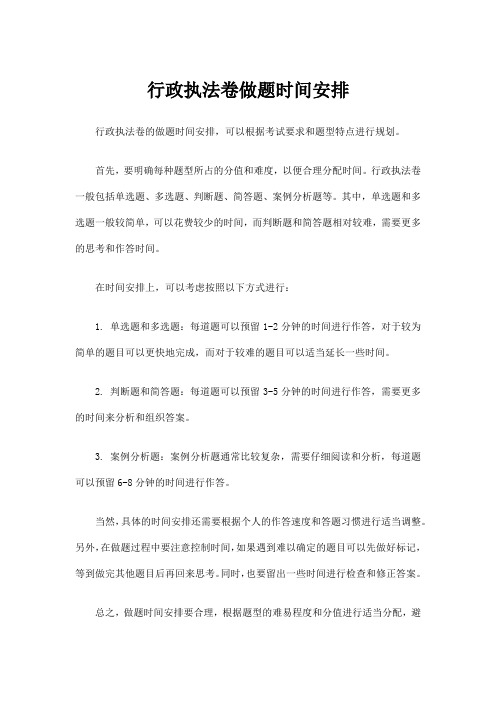 行政执法卷做题时间安排

行政执法卷的做题时间安排，可以根据考试要求和题型特点进行规划。

首先，要明确每种题型所占的分值和难度，以便合理分配时间。行政执法卷一般包括单选题、多选题、判断题、简答题、案例分析题等。其中，单选题和多选题一般较简单，可以花费较少的时间，而判断题和简答题相对较难，需要更多的思考和作答时间。

在时间安排上，可以考虑按照以下方式进行：

1. 单选题和多选题：每道题可以预留 1-2 分钟的时间进行作答，对于较为简单的题目可以更快地完成，而对于较难的题目可以适当延长一些时间。

2. 判断题和简答题：每道题可以预留 3-5 分钟的时间进行作答，需要更多的时间来分析和组织答案。

3. 案例分析题：案例分析题通常比较复杂，需要仔细阅读和分析，每道题可以预留 6-8 分钟的时间进行作答。

当然，具体的时间安排还需要根据个人的作答速度和答题习惯进行适当调整。另外，在做题过程中要注意控制时间，如果遇到难以确定的题目可以先做好标记，等到做完其他题目后再回来思考。同时，也要留出一些时间进行检查和修正答案。

总之，做题时间安排要合理，根据题型的难易程度和分值进行适当分配，避